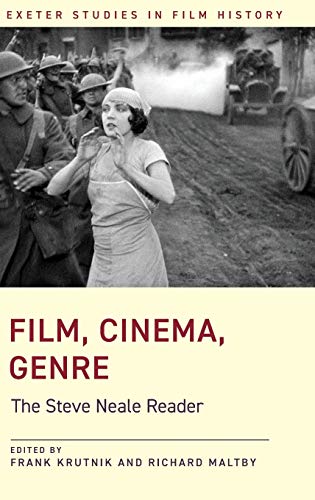 EXETER STUDIES IN FILM HISTORY

FILM, CINEMA, GENRE

The Steve Neale Reader

EDITED BY
FRANK KRUTNIK AND RICHARD MALTBY